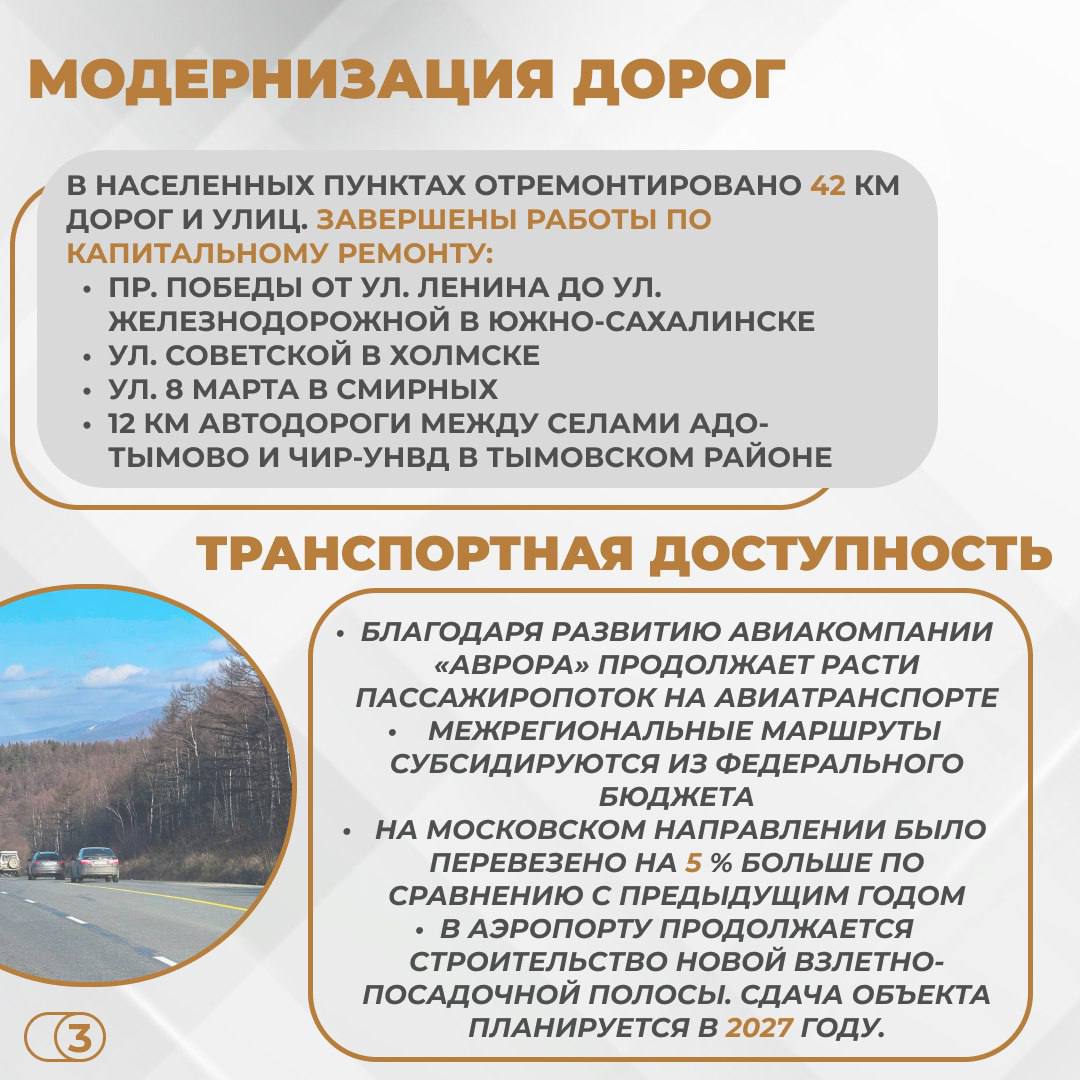 МОДЕРНИЗАЦИЯ ДОРОГ

В НАСЕЛЕННЫХ ПУНКТАХ ОТРЕМОНТИРОВАНО 42 КМ ДОРОГ И УЛИЦ. ЗАВЕРШЕНЫ РАБОТЫ ПО КАПИТАЛЬНОМУ РЕМОНТУ:
• ПР. ПОБЕДЫ ОТ УЛ. ЛЕНИНА ДО УЛ. ЖЕЛЕЗНОДОРОЖНОЙ В ЮЖНО-САХАЛИНСКЕ
• УЛ. СОВЕТСКОЙ В ХОЛМСКЕ
• УЛ. 8 МАРТА В СМИРНЫХ
• 12 КМ АВТОДОРОГИ МЕЖДУ СЕЛАМИ АДО-ТЫМОВО И ЧИР-УНВД В ТЫМОВСКОМ РАЙОНЕ

ТРАНСПОРТНАЯ ДОСТУПНОСТЬ

• БЛАГОДАРЯ РАЗВИТИЮ АВИАКОМПАНИИ «АВРОРА» ПРОДОЛЖАЕТ РАСТИ ПАССАЖИРОПОТОК НА АВИАТРАНСПОРТЕ
• МЕЖРЕГИОНАЛЬНЫЕ МАРШРУТЫ СУБСИДИРУЮТСЯ ИЗ ФЕДЕРАЛЬНОГО БЮДЖЕТА
• НА МОСКОВСКОМ НАПРАВЛЕНИИ БЫЛО ПЕРЕВЕЗЕНО НА 5 % БОЛЬШЕ ПО СРАВНЕНИЮ С ПРЕДЫДУЩИМ ГОДОМ
• В АЭРОПОРТУ ПРОДОЛЖАЕТСЯ СТРОИТЕЛЬСТВО НОВОЙ ВЗЛЕТНО-ПОСАДОЧНОЙ ПОЛОСЫ. СДАЧА ОБЪЕКТА ПЛАНИРУЕТСЯ В 2027 ГОДУ.

3